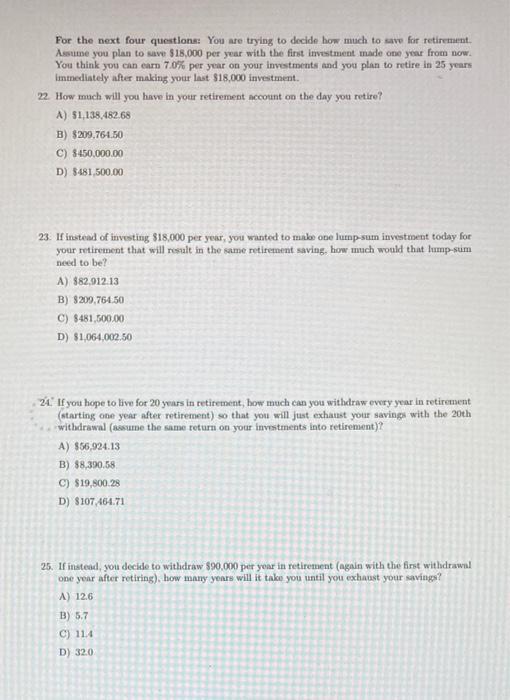 For the next four questions: You are trying to decide how much to save for retirement. Assume you plan to save \$18,000 per year with the first investment made one year from now. You think you can earn 7.0% per year on your investments and you plan to retire in 25 years immediately after making your last \$18,000 investment.

22. How much will you have in your retirement account on the day you retire?

A) \$1,138,482.68

B) \$209,764.50

C) \$450,000.00

D) \$481,500.00

23. If instead of investing \$18,000 per year, you wanted to make one lump-sum investment today for your retirement that will result in the same retirement saving, how much would that lump-sum need to be?

A) \$82,912.13

B) \$209,764.50

C) \$481,500.00

D) \$1,064,002.50

24. If you hope to live for 20 years in retirement, how much can you withdraw every year in retirement (starting one year after retirement) so that you will just exhaust your savings with the 20th withdrawal (assume the same return on your investments into retirement)?

A) \$56,924.13

B) \$8,390.58

C) \$19,800.28

D) \$107,464.71

25. If instead, you decide to withdraw \$90,000 per year in retirement (again with the first withdrawal one year after retiring), how many years will it take you until you exhaust your savings?

A) 12.6

B) 5.7

C) 11.4

D) 32.0